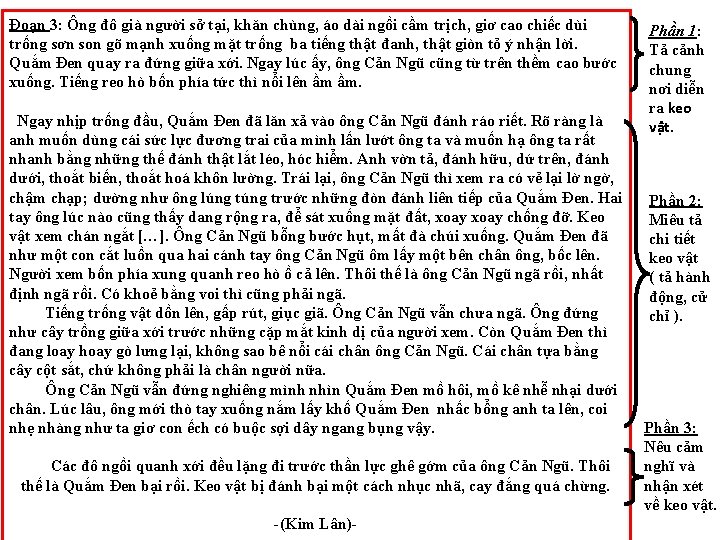 Đoạn 3: Ông đô già người sở tại, khăn chùng, áo dài ngồi cầm trịch, giơ cao chiếc dùi trống sơn son gõ mạnh xuống mặt trống ba tiếng thật đanh, thật giòn tỏ ý nhận lời. Quắm Đen quay ra đứng giữa xới. Ngay lúc ấy, ông Cản Ngũ cũng từ trên thềm cao bước xuống. Tiếng reo hò bốn phía tức thì nổi lên ầm ầm.

Ngay nhịp trống đầu, Quắm Đen đã lăn xả vào ông Cản Ngũ đánh ráo riết. Rõ ràng là anh muốn dùng cái sức lực đương trai của mình lấn lướt ông ta và muốn hạ ông ta rất nhanh bằng những thế đánh thật lắt léo, hóc hiểm. Anh vờn tả, đánh hữu, dứ trên, đánh dưới, thoắt biến, thoắt hoá khôn lường. Trái lại, ông Cản Ngũ thì xem ra có vẻ lại lờ ngờ, chậm chạp; dường như ông lúng túng trước những đòn đánh liên tiếp của Quắm Đen. Hai tay ông lúc nào cũng thấy dang rộng ra, để sát xuống mặt đất, xoay xoay chống đỡ. Keo vật xem chán ngắt [...]. Ông Cản Ngũ bỗng bước hụt, mất đà chúi xuống. Quắm Đen đã như một con cắt luồn qua hai cánh tay ông Cản Ngũ ôm lấy một bên chân ông, bốc lên. Người xem bốn phía xung quanh reo hò ồ cả lên. Thôi thế là ông Cản Ngũ ngã rồi, nhất định ngã rồi. Có khoẻ bằng voi thì cũng phải ngã.

Tiếng trống vật dồn lên, gấp rút, giục giã. Ông Cản Ngũ vẫn chưa ngã. Ông đứng như cây trồng giữa xới trước những cặp mắt kinh dị của người xem. Còn Quắm Đen thì đang loay hoay gò lưng lại, không sao bê nổi cái chân ông Cản Ngũ. Cái chân tựa bằng cây cột sắt, chứ không phải là chân người nữa.

Ông Cản Ngũ vẫn đứng nghiêng mình nhìn Quắm Đen mồ hôi, mồ kê nhễ nhại dưới chân. Lúc lâu, ông mới thò tay xuống nắm lấy khố Quắm Đen nhấc bổng anh ta lên, coi nhẹ nhàng như ta giơ con ếch có buộc sợi dây ngang bụng vậy.

Các đô ngồi quanh xới đều lặng đi trước thần lực ghê gớm của ông Cản Ngũ. Thôi thế là Quắm Đen bại rồi. Keo vật bị đánh bại một cách nhục nhã, cay đắng quá chừng.

-(Kim Lân)-

Phần 1: Tả cảnh chung nơi diễn ra keo vật.

Phần 2: Miêu tả chi tiết keo vật ( tả hành động, cử chỉ ).

Phần 3: Nêu cảm nghĩ và nhận xét về keo vật.